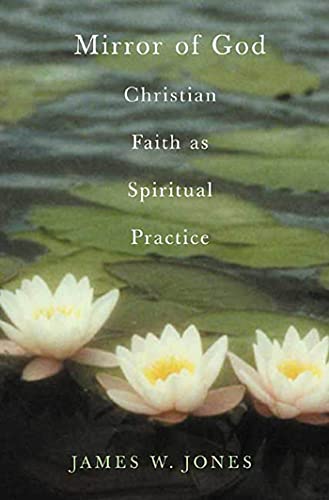 Mirror of God

Christian Faith as Spiritual Practice

JAMES W. JONES